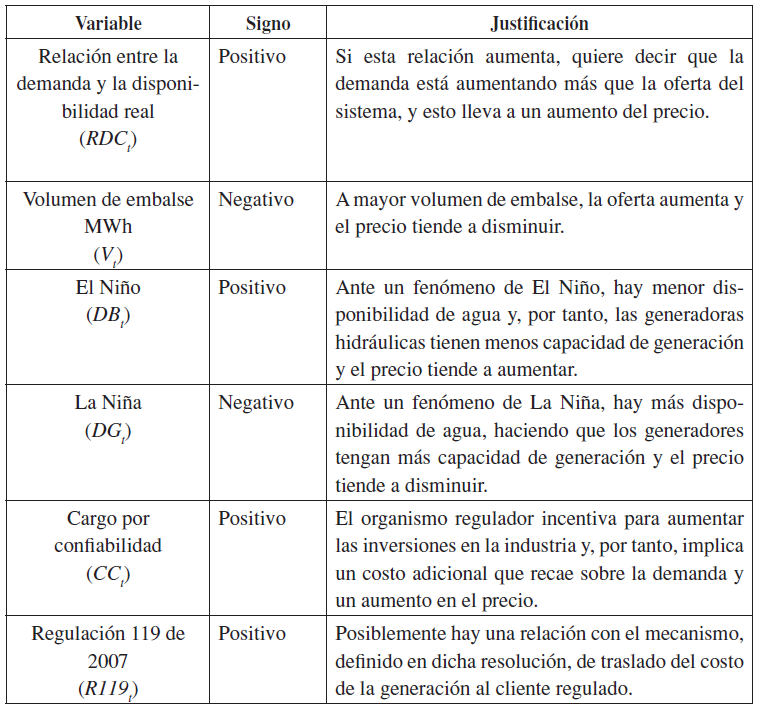 | Variable | Signo | Justificación |
|---|---|---|
| Relación entre la demanda y la disponibilidad real ($RDC_t$) | Positivo | Si esta relación aumenta, quiere decir que la demanda está aumentando más que la oferta del sistema, y esto lleva a un aumento del precio. |
| Volumen de embalse MWh ($V_t$) | Negativo | A mayor volumen de embalse, la oferta aumenta y el precio tiende a disminuir. |
| El Niño ($DB_t$) | Positivo | Ante un fenómeno de El Niño, hay menor disponibilidad de agua y, por tanto, las generadoras hidráulicas tienen menos capacidad de generación y el precio tiende a aumentar. |
| La Niña ($DG_t$) | Negativo | Ante un fenómeno de La Niña, hay más disponibilidad de agua, haciendo que los generadores tengan más capacidad de generación y el precio tiende a disminuir. |
| Cargo por confiabilidad ($CC_t$) | Positivo | El organismo regulador incentiva para aumentar las inversiones en la industria y, por tanto, implica un costo adicional que recae sobre la demanda y un aumento en el precio. |
| Regulación 119 de 2007 ($R119_t$) | Positivo | Posiblemente hay una relación con el mecanismo, definido en dicha resolución, de traslado del costo de la generación al cliente regulado. |